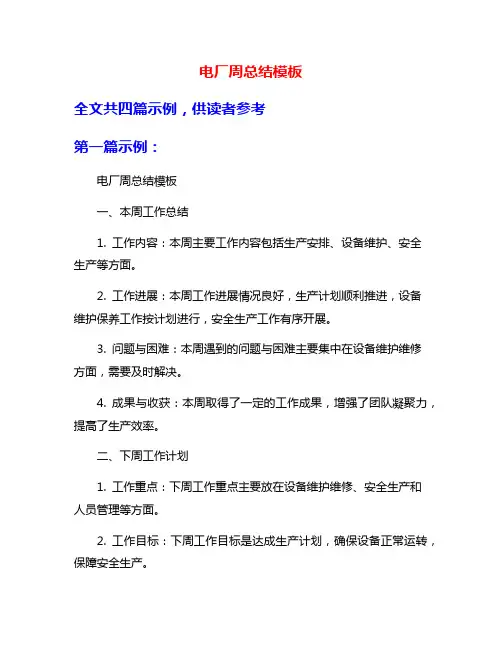 电厂周总结模板

全文共四篇示例，供读者参考

第一篇示例：

电厂周总结模板

一、本周工作总结

1. 工作内容：本周主要工作内容包括生产安排、设备维护、安全生产等方面。

2. 工作进展：本周工作进展情况良好，生产计划顺利推进，设备维护保养工作按计划进行，安全生产工作有序开展。

3. 问题与困难：本周遇到的问题与困难主要集中在设备维护维修方面，需要及时解决。

4. 成果与收获：本周取得了一定的工作成果，增强了团队凝聚力，提高了生产效率。

二、下周工作计划

1. 工作重点：下周工作重点主要放在设备维护维修、安全生产和人员管理等方面。

2. 工作目标：下周工作目标是达成生产计划，确保设备正常运转，保障安全生产。